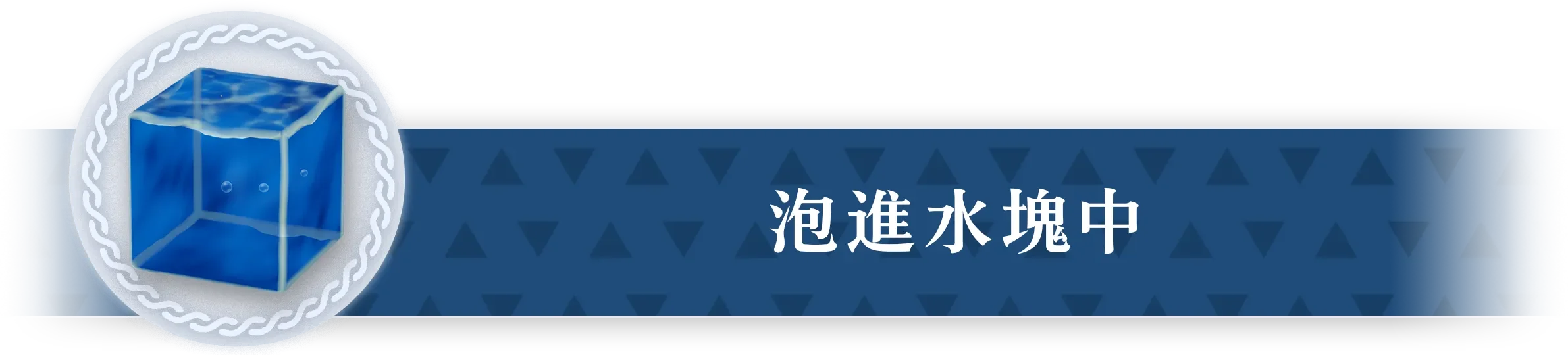 泡進水塊中